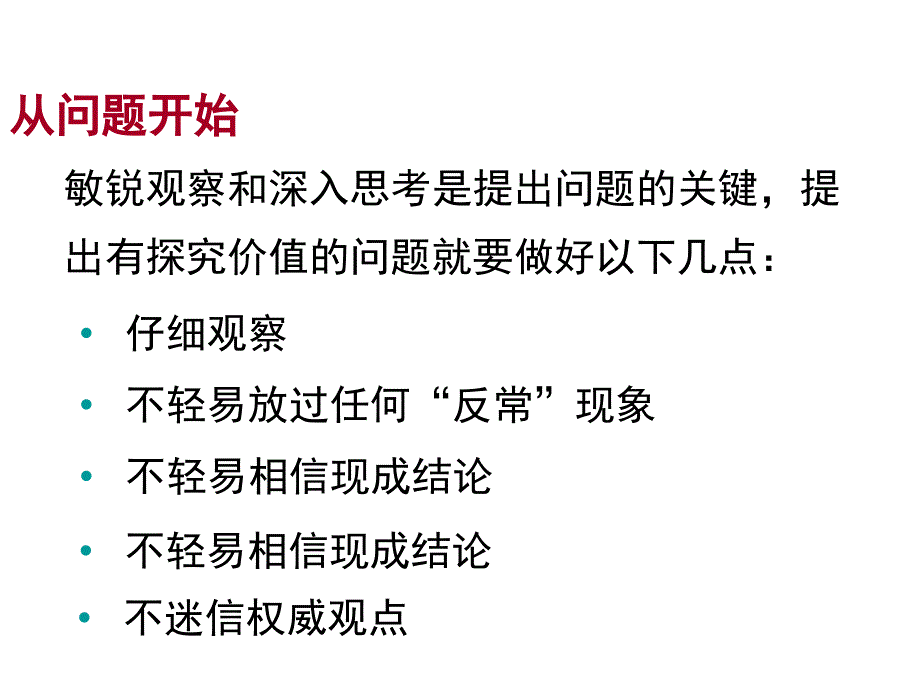 从问题开始

敏锐观察和深入思考是提出问题的关键，提出有探究价值的问题就要做好以下几点：

• 仔细观察
• 不轻易放过任何“反常”现象
• 不轻易相信现成结论
• 不轻易相信现成结论
• 不迷信权威观点